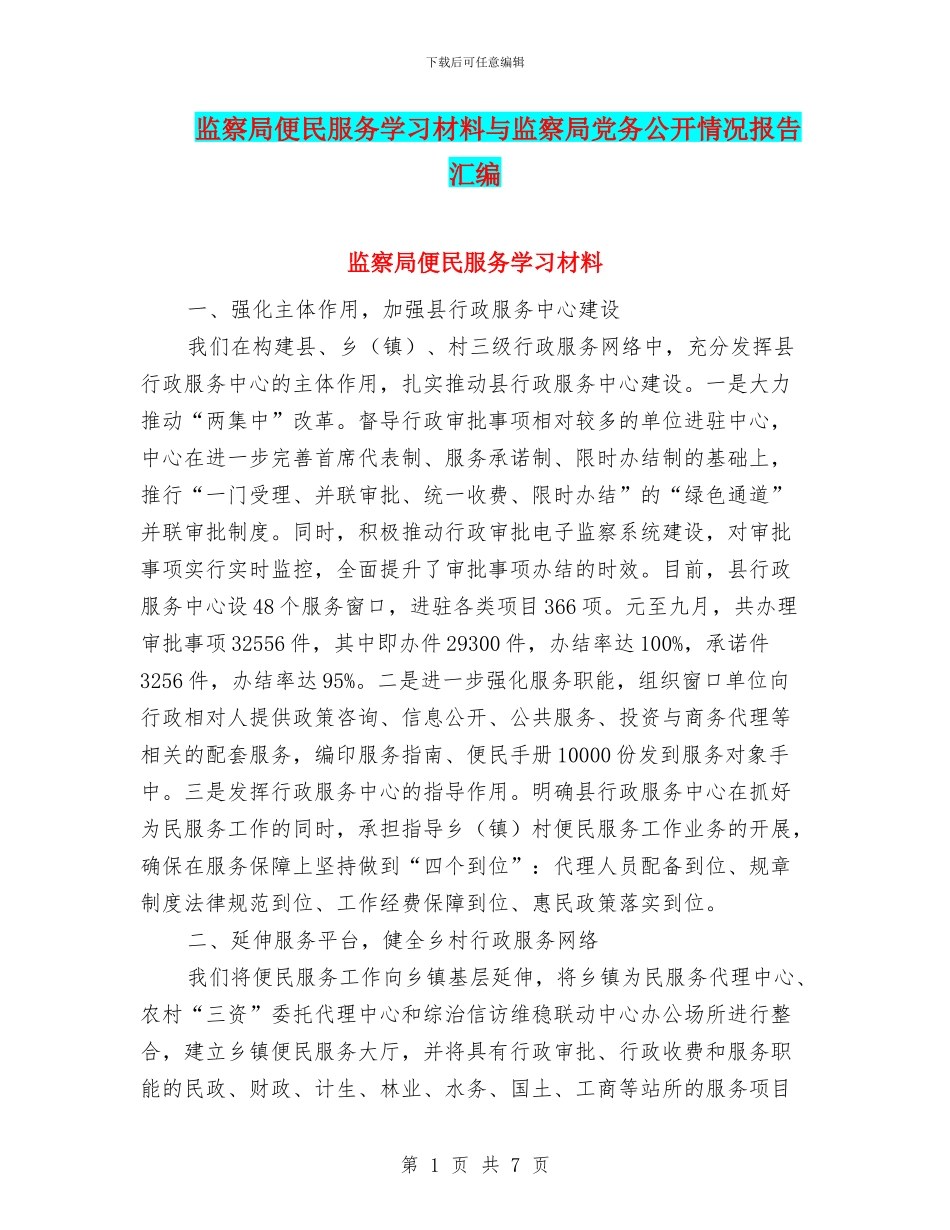 下载后可任意编辑

监察局便民服务学习材料与监察局党务公开情况报告汇编

监察局便民服务学习材料

一、强化主体作用，加强县行政服务中心建设

我们在构建县、乡（镇）、村三级行政服务网络中，充分发挥县行政服务中心的主体作用，扎实推动县行政服务中心建设。一是大力推动“两集中”改革。督导行政审批事项相对较多的单位进驻中心，中心在进一步完善首席代表制、服务承诺制、限时办结制的基础上，推行“一门受理、并联审批、统一收费、限时办结”的“绿色通道”并联审批制度。同时，积极推动行政审批电子监察系统建设，对审批事项实行实时监控，全面提升了审批事项办结的时效。目前，县行政服务中心设48个服务窗口，进驻各类项目366项。元至九月，共办理审批事项32556件，其中即办件29300件，办结率达100%，承诺件3256件，办结率达95%。二是进一步强化服务职能，组织窗口单位向行政相对人提供政策咨询、信息公开、公共服务、投资与商务代理等相关的配套服务，编印服务指南、便民手册10000份发到服务对象手中。三是发挥行政服务中心的指导作用。明确县行政服务中心在抓好为民服务工作的同时，承担指导乡（镇）村便民服务工作业务的开展，确保在服务保障上坚持做到“四个到位”：代理人员配备到位、规章制度法律规范到位、工作经费保障到位、惠民政策落实到位。

二、延伸服务平台，健全乡村行政服务网络

我们将便民服务工作向乡镇基层延伸，将乡镇为民服务代理中心、农村“三资”委托代理中心和综治信访维稳联动中心办公场所进行整合，建立乡镇便民服务大厅，并将具有行政审批、行政收费和服务职能的民政、财政、计生、林业、水务、国土、工商等站所的服务项目

第 1 页 共 7 页